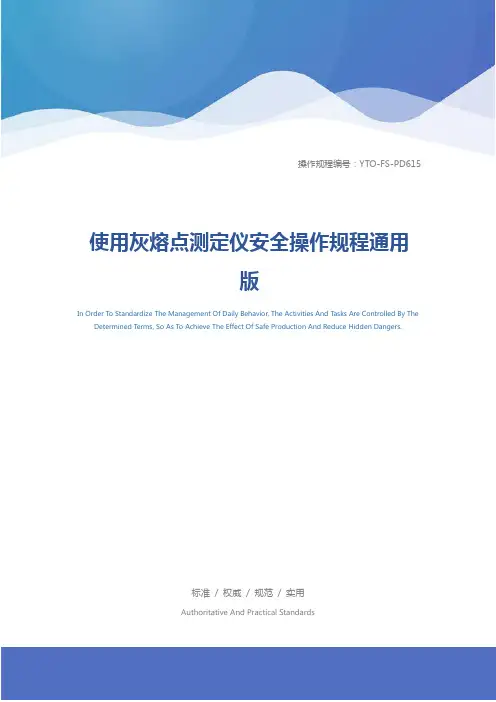 操作规程编号：YTO-FS-PD615

使用灰熔点测定仪安全操作规程通用版

In Order To Standardize The Management Of Daily Behavior, The Activities And Tasks Are Controlled By The Determined Terms, So As To Achieve The Effect Of Safe Production And Reduce Hidden Dangers.

标准 / 权威 / 规范 / 实用

Authoritative And Practical Standards